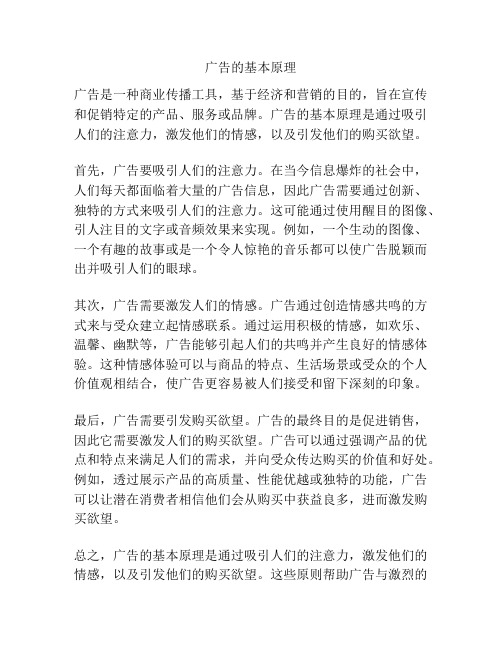 广告的基本原理

广告是一种商业传播工具，基于经济和营销的目的，旨在宣传和促销特定的产品、服务或品牌。广告的基本原理是通过吸引人们的注意力，激发他们的情感，以及引发他们的购买欲望。

首先，广告要吸引人们的注意力。在当今信息爆炸的社会中，人们每天都面临着大量的广告信息，因此广告需要通过创新、独特的方式来吸引人们的注意力。这可能通过使用醒目的图像、引人注目的文字或音频效果来实现。例如，一个生动的图像、一个有趣的故事或是一个令人惊艳的音乐都可以使广告脱颖而出并吸引人们的眼球。

其次，广告需要激发人们的情感。广告通过创造情感共鸣的方式来与受众建立起情感联系。通过运用积极的情感，如欢乐、温馨、幽默等，广告能够引起人们的共鸣并产生良好的情感体验。这种情感体验可以与商品的特点、生活场景或受众的个人价值观相结合，使广告更容易被人们接受和留下深刻的印象。

最后，广告需要引发购买欲望。广告的最终目的是促进销售，因此它需要激发人们的购买欲望。广告可以通过强调产品的优点和特点来满足人们的需求，并向受众传达购买的价值和好处。例如，透过展示产品的高质量、性能优越或独特的功能，广告可以让潜在消费者相信他们会从购买中获益良多，进而激发购买欲望。

总之，广告的基本原理是通过吸引人们的注意力，激发他们的情感，以及引发他们的购买欲望。这些原则帮助广告与激烈的